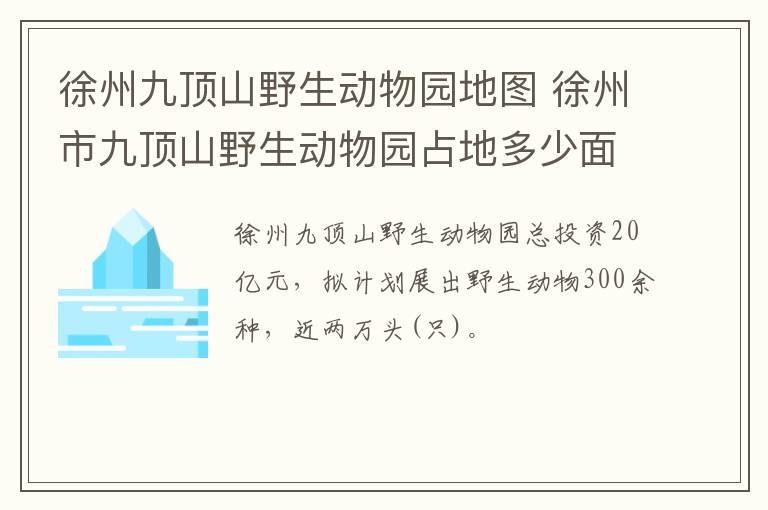 徐州九顶山野生动物园地图 徐州市九顶山野生动物园占地多少面

徐州九顶山野生动物园总投资20亿元，拟计划展出野生动物300余种，近两万头(只)。